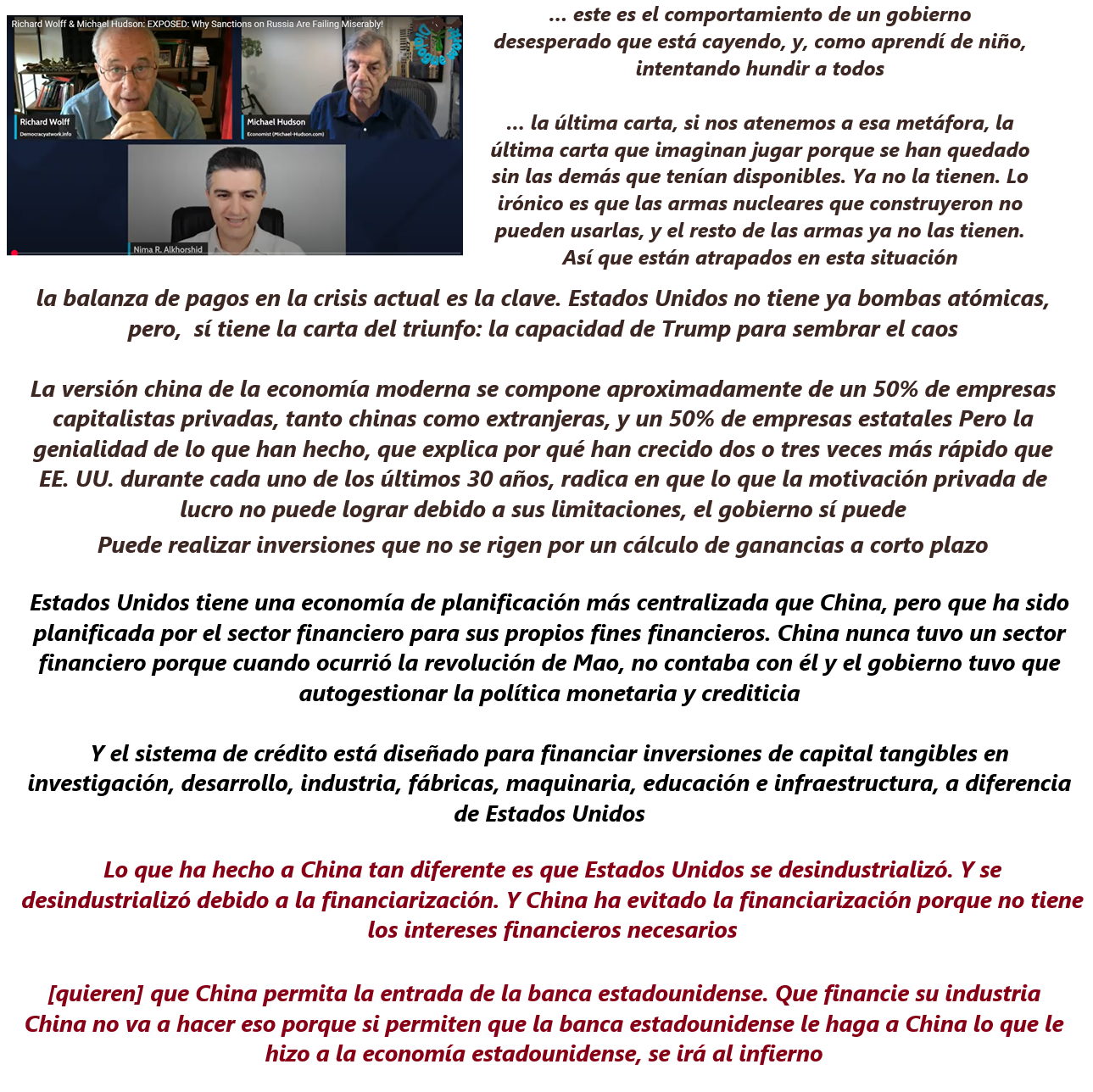 Richard Wolff & Michael Hudson: EXPOSED: Why Sanctions on Russia Are Failing Miserably!

Richard Wolff
Democracyatwork.info

Michael Hudson
Economist (Michael-Hudson.com)

Nima R. Alkhorshid

... este es el comportamiento de un gobierno desesperado que está cayendo, y, como aprendí de niño, intentando hundir a todos

... la última carta, si nos atenemos a esa metáfora, la última carta que imaginan jugar porque se han quedado sin las demás que tenían disponibles. Ya no la tienen. Lo irónico es que las armas nucleares que construyeron no pueden usarlas, y el resto de las armas ya no las tienen. Así que están atrapados en esta situación

la balanza de pagos en la crisis actual es la clave. Estados Unidos no tiene ya bombas atómicas, pero, sí tiene la carta del triunfo: la capacidad de Trump para sembrar el caos

La versión china de la economía moderna se compone aproximadamente de un 50% de empresas capitalistas privadas, tanto chinas como extranjeras, y un 50% de empresas estatales Pero la genialidad de lo que han hecho, que explica por qué han crecido dos o tres veces más rápido que EE. UU. durante cada uno de los últimos 30 años, radica en que lo que la motivación privada de lucro no puede lograr debido a sus limitaciones, el gobierno sí puede

Puede realizar inversiones que no se rigen por un cálculo de ganancias a corto plazo

Estados Unidos tiene una economía de planificación más centralizada que China, pero que ha sido planificada por el sector financiero para sus propios fines financieros. China nunca tuvo un sector financiero porque cuando ocurrió la revolución de Mao, no contaba con él y el gobierno tuvo que autogestionar la política monetaria y crediticia

Y el sistema de crédito está diseñado para financiar inversiones de capital tangibles en investigación, desarrollo, industria, fábricas, maquinaria, educación e infraestructura, a diferencia de Estados Unidos

Lo que ha hecho a China tan diferente es que Estados Unidos se desindustrializó. Y se desindustrializó debido a la financiarización. Y China ha evitado la financiarización porque no tiene los intereses financieros necesarios

[quieren] que China permita la entrada de la banca estadounidense. Que financie su industria China no va a hacer eso porque si permiten que la banca estadounidense le haga a China lo que le hizo a la economía estadounidense, se irá al infierno